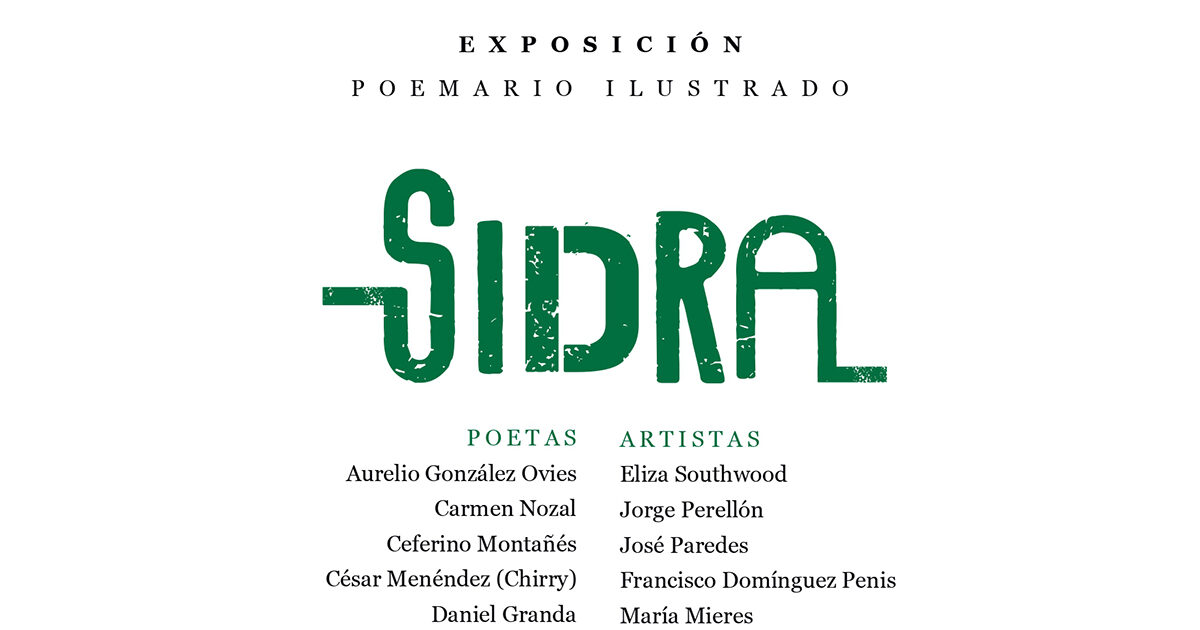 EXPOSICIÓN

POEMARIO ILUSTRADO

SIDRA

POETAS
Aurelio González Ovies
Carmen Nozal
Ceferino Montañés
César Menéndez (Chirry)
Daniel Granda

ARTISTAS
Eliza Southwood
Jorge Perellón
José Paredes
Francisco Domínguez Penis
María Mieres